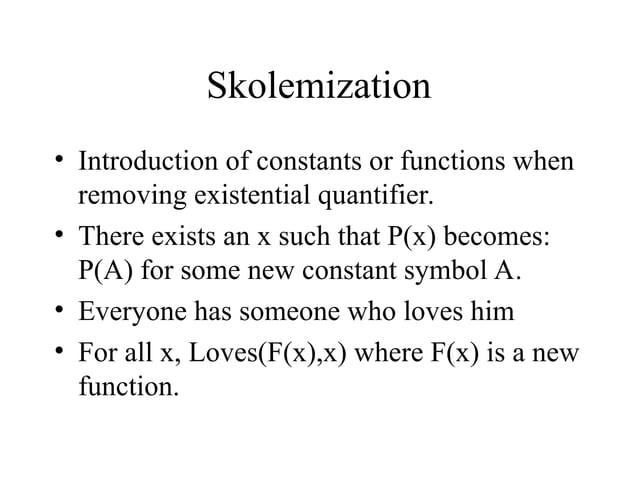 Skolemization

• Introduction of constants or functions when removing existential quantifier.
• There exists an x such that P(x) becomes: P(A) for some new constant symbol A.
• Everyone has someone who loves him
• For all x, Loves(F(x),x) where F(x) is a new function.